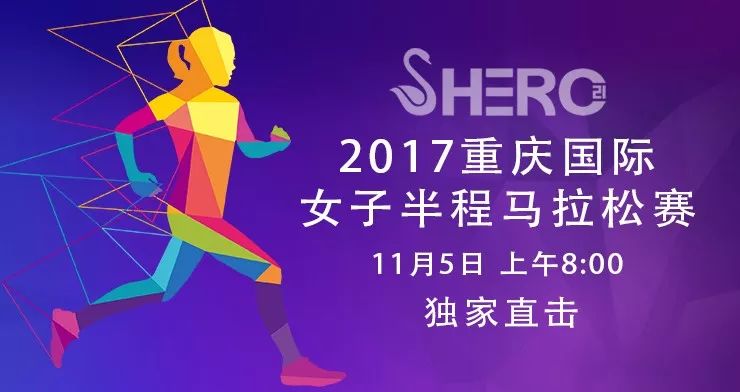 SHERO 21

2017重庆国际
女子半程马拉松赛

11月5日 上午8:00

独家直击